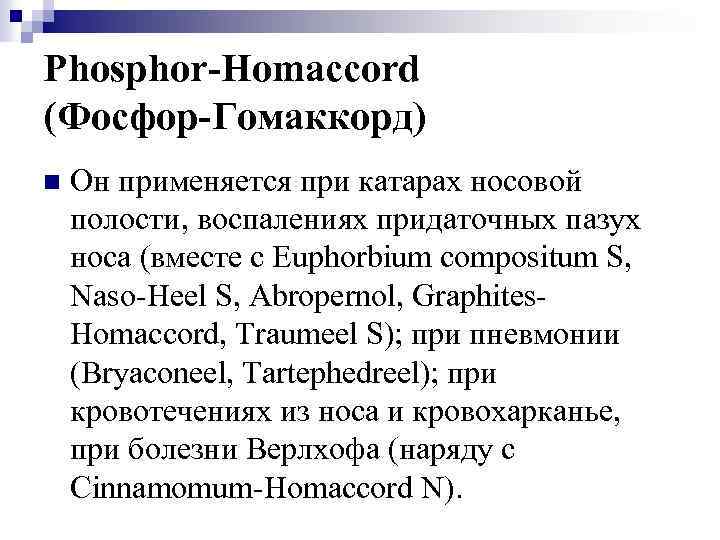 Phosphor-Homaccord (Фосфор-Гомаккорд)

Он применяется при катарах носовой полости, воспалениях придаточных пазух носа (вместе с Euphorbium compositum S, Naso-Heel S, Abropernol, Graphites-Homaccord, Traumeel S); при пневмонии (Bryaconeel, Tartephedreel); при кровотечениях из носа и кровохарканье, при болезни Верлхофа (наряду с Cinnamomum-Homaccord N).